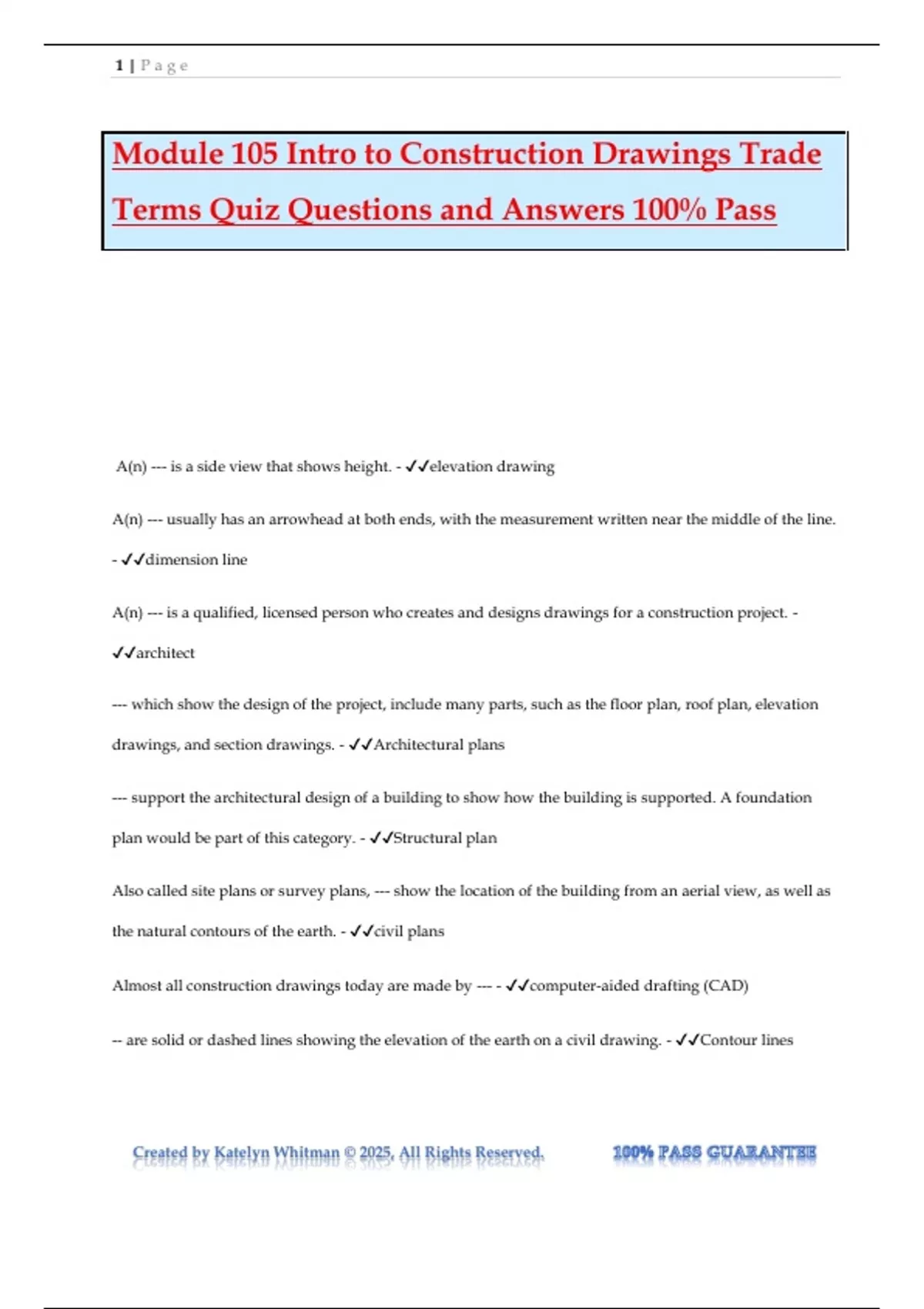 1 | P a g e

Module 105 Intro to Construction Drawings Trade Terms Quiz Questions and Answers 100% Pass

A(n) --- is a side view that shows height. - ✓✓elevation drawing

A(n) --- usually has an arrowhead at both ends, with the measurement written near the middle of the line. - ✓✓dimension line

A(n) --- is a qualified, licensed person who creates and designs drawings for a construction project. - ✓✓architect

--- which show the design of the project, include many parts, such as the floor plan, roof plan, elevation drawings, and section drawings. - ✓✓Architectural plans

--- support the architectural design of a building to show how the building is supported. A foundation plan would be part of this category. - ✓✓Structural plan

Also called site plans or survey plans, --- show the location of the building from an aerial view, as well as the natural contours of the earth. - ✓✓civil plans

Almost all construction drawings today are made by --- - ✓✓computer-aided drafting (CAD)

-- are solid or dashed lines showing the elevation of the earth on a civil drawing. - ✓✓Contour lines

Created by Katelyn Whitman © 2025, All Rights Reserved.

100% PASS GUARANTEE